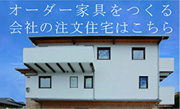 オーダー家具をつくる
会社の注文住宅はこちら